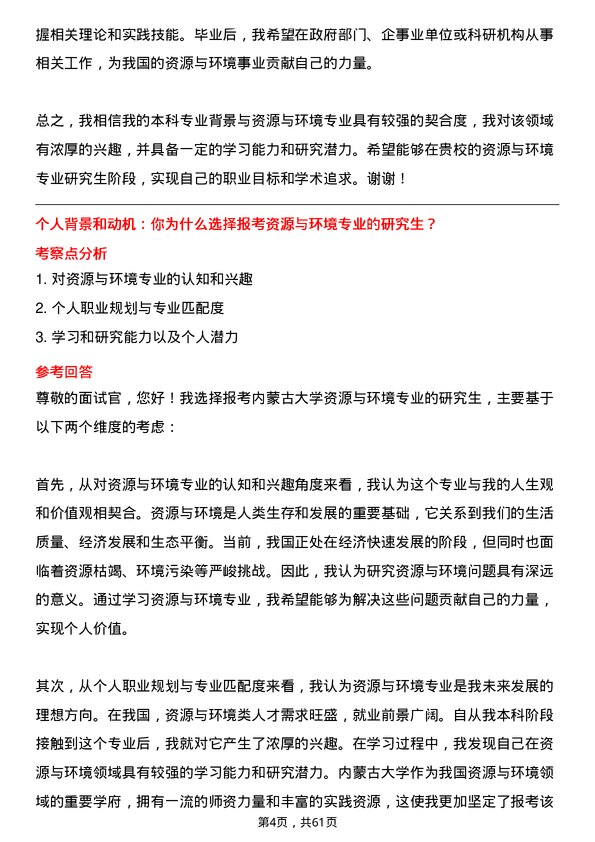 握相关理论和实践技能。毕业后，我希望在政府部门、企事业单位或科研机构从事相关工作，为我国的资源与环境事业贡献自己的力量。

总之，我相信我的本科专业背景与资源与环境专业具有较强的契合度，我对该领域有浓厚的兴趣，并具备一定的学习能力和研究潜力。希望能够在贵校的资源与环境专业研究生阶段，实现自己的职业目标和学术追求。谢谢！

个人背景和动机：你为什么选择报考资源与环境专业的研究生？

考察点分析

1. 对资源与环境专业的认知和兴趣

2. 个人职业规划与专业匹配度

3. 学习和研究能力以及个人潜力

参考回答

尊敬的面试官，您好！我选择报考内蒙古大学资源与环境专业的研究生，主要基于以下两个维度的考虑：

首先，从对资源与环境专业的认知和兴趣角度来看，我认为这个专业与我的人生观和价值观相契合。资源与环境是人类生存和发展的重要基础，它关系到我们的生活质量、经济发展和生态平衡。当前，我国正处在经济快速发展的阶段，但同时也面临着资源枯竭、环境污染等严峻挑战。因此，我认为研究资源与环境问题具有深远的意义。通过学习资源与环境专业，我希望能够为解决这些问题贡献自己的力量，实现个人价值。

其次，从个人职业规划与专业匹配度来看，我认为资源与环境专业是我未来发展的理想方向。在我国，资源与环境类人才需求旺盛，就业前景广阔。自从我本科阶段接触到这个专业后，我就对它产生了浓厚的兴趣。在学习过程中，我发现自己在资源与环境领域具有较强的学习能力和研究潜力。内蒙古大学作为我国资源与环境领域的重要学府，拥有一流的师资力量和丰富的实践资源，这使我更加坚定了报考该

第4页，共61页